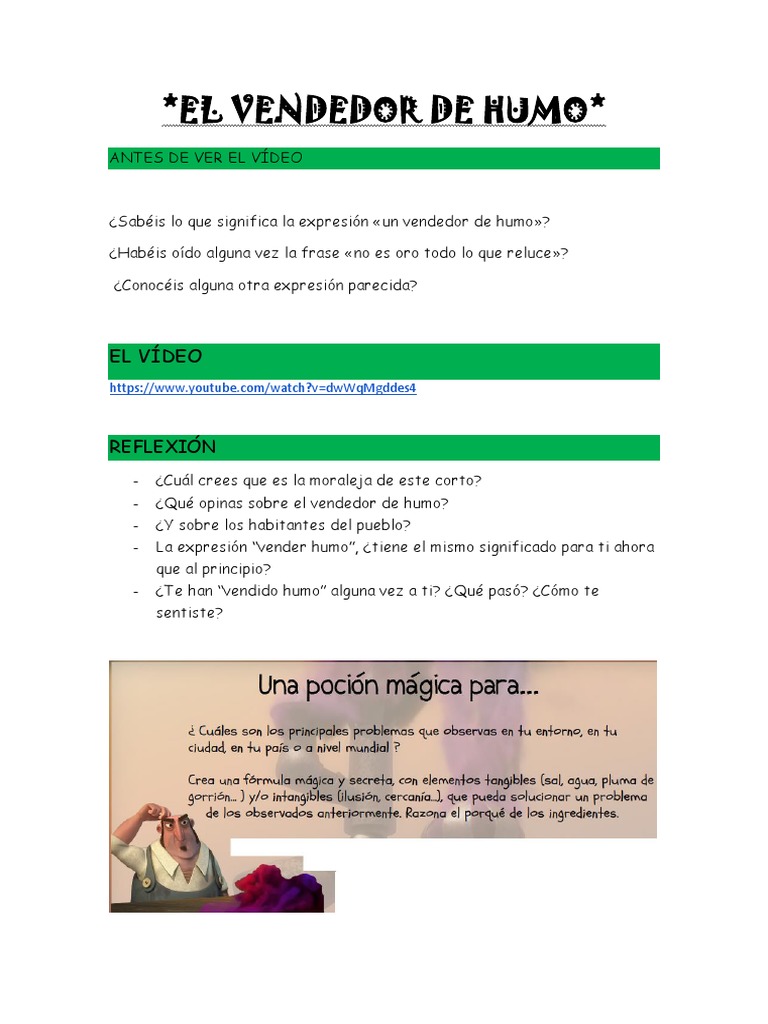 *EL VENDEDOR DE HUMO*

ANTES DE VER EL VÍDEO

¿Sabéis lo que significa la expresión «un vendedor de humo»?

¿Habéis oído alguna vez la frase «no es oro todo lo que reluce»?

¿Conocéis alguna otra expresión parecida?

EL VÍDEO

https://www.youtube.com/watch?v=dwWqMgddes4

REFLEXIÓN

- ¿Cuál crees que es la moraleja de este corto?
- ¿Qué opinas sobre el vendedor de humo?
- ¿Y sobre los habitantes del pueblo?
- La expresión "vender humo", ¿tiene el mismo significado para ti ahora que al principio?
- ¿Te han "vendido humo" alguna vez a ti? ¿Qué pasó? ¿Cómo te sentiste?

Una poción mágica para...

¿ Cuáles son los principales problemas que observas en tu entorno, en tu ciudad, en tu país o a nivel mundial ?

Crea una fórmula mágica y secreta, con elementos tangibles (sal, agua, pluma de gorrión... ) y/o intangibles (ilusión, cercanía...), que pueda solucionar un problema de los observados anteriormente. Razona el porqué de los ingredientes.